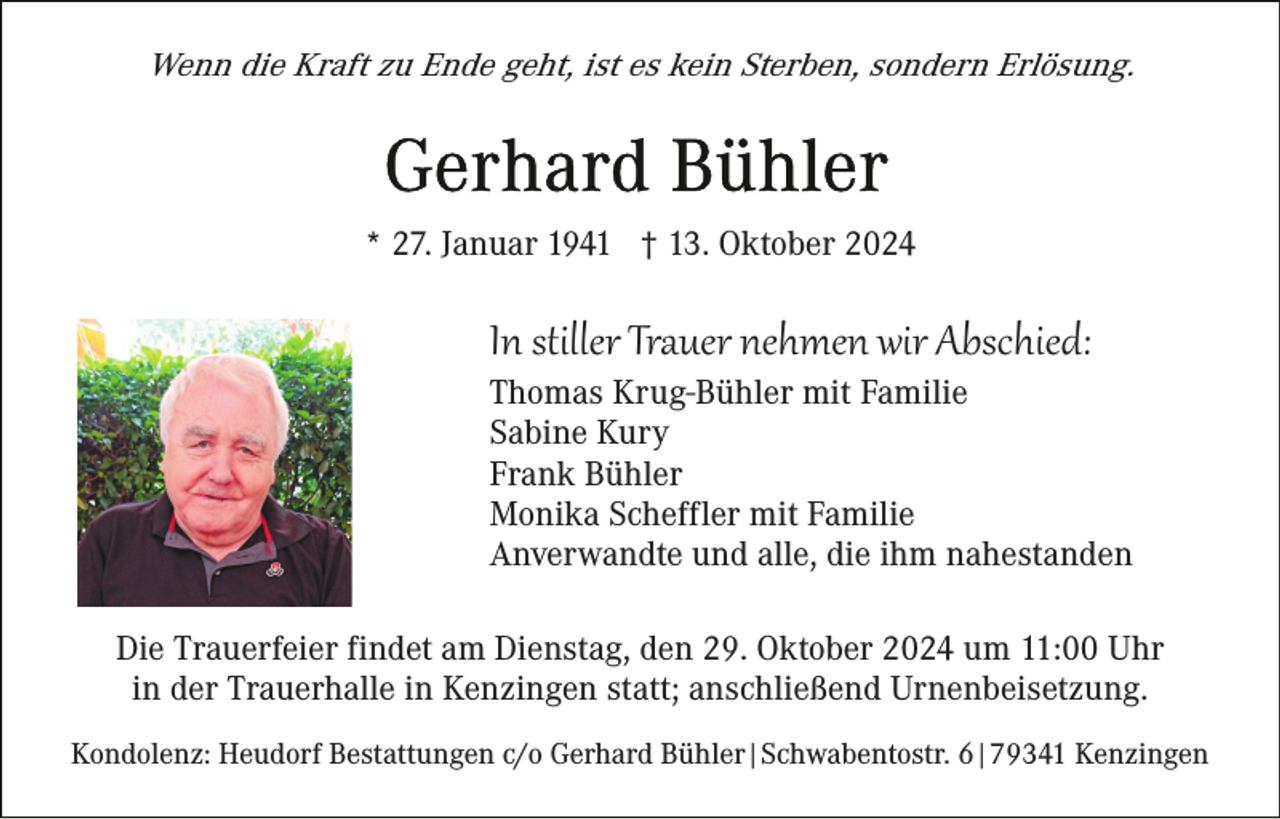 Wenn die Kraft zu Ende geht, ist es kein Sterben, sondern Erlösung.

Gerhard Bühler

* 27. Januar 1941 † 13. Oktober 2024

In stiller Trauer nehmen wir Abschied:
Thomas Krug-Bühler mit Familie
Sabine Kury
Frank Bühler
Monika Scheffler mit Familie
Anverwandte und alle, die ihm nahestanden

Die Trauerfeier findet am Dienstag, den 29. Oktober 2024 um 11:00 Uhr in der Trauerhalle in Kenzingen statt; anschließend Urnenbeisetzung.

Kondolenz: Heudorf Bestattungen c/o Gerhard Bühler | Schwabentostr. 6 | 79341 Kenzingen